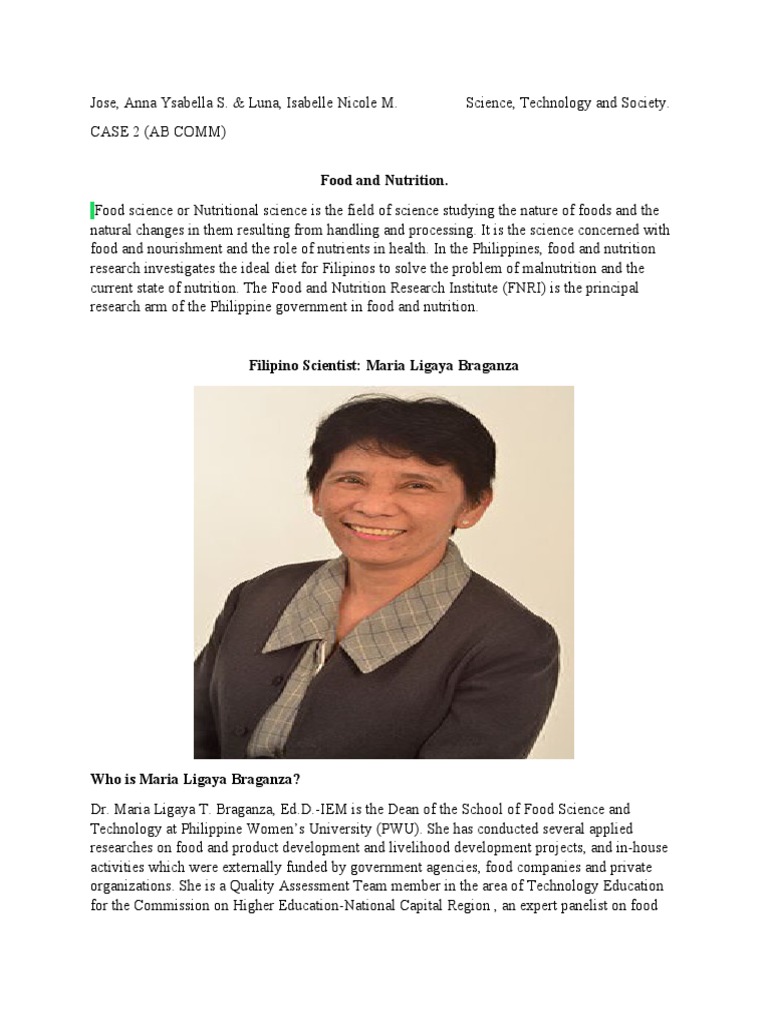 Jose, Anna Ysabella S. & Luna, Isabelle Nicole M. Science, Technology and Society.

CASE 2 (AB COMM)

Food and Nutrition.

Food science or Nutritional science is the field of science studying the nature of foods and the natural changes in them resulting from handling and processing. It is the science concerned with food and nourishment and the role of nutrients in health. In the Philippines, food and nutrition research investigates the ideal diet for Filipinos to solve the problem of malnutrition and the current state of nutrition. The Food and Nutrition Research Institute (FNRI) is the principal research arm of the Philippine government in food and nutrition.

Filipino Scientist: Maria Ligaya Braganza

Who is Maria Ligaya Braganza?

Dr. Maria Ligaya T. Braganza, Ed.D.-IEM is the Dean of the School of Food Science and Technology at Philippine Women's University (PWU). She has conducted several applied researches on food and product development and livelihood development projects, and in-house activities which were externally funded by government agencies, food companies and private organizations. She is a Quality Assessment Team member in the area of Technology Education for the Commission on Higher Education-National Capital Region , an expert panelist on food